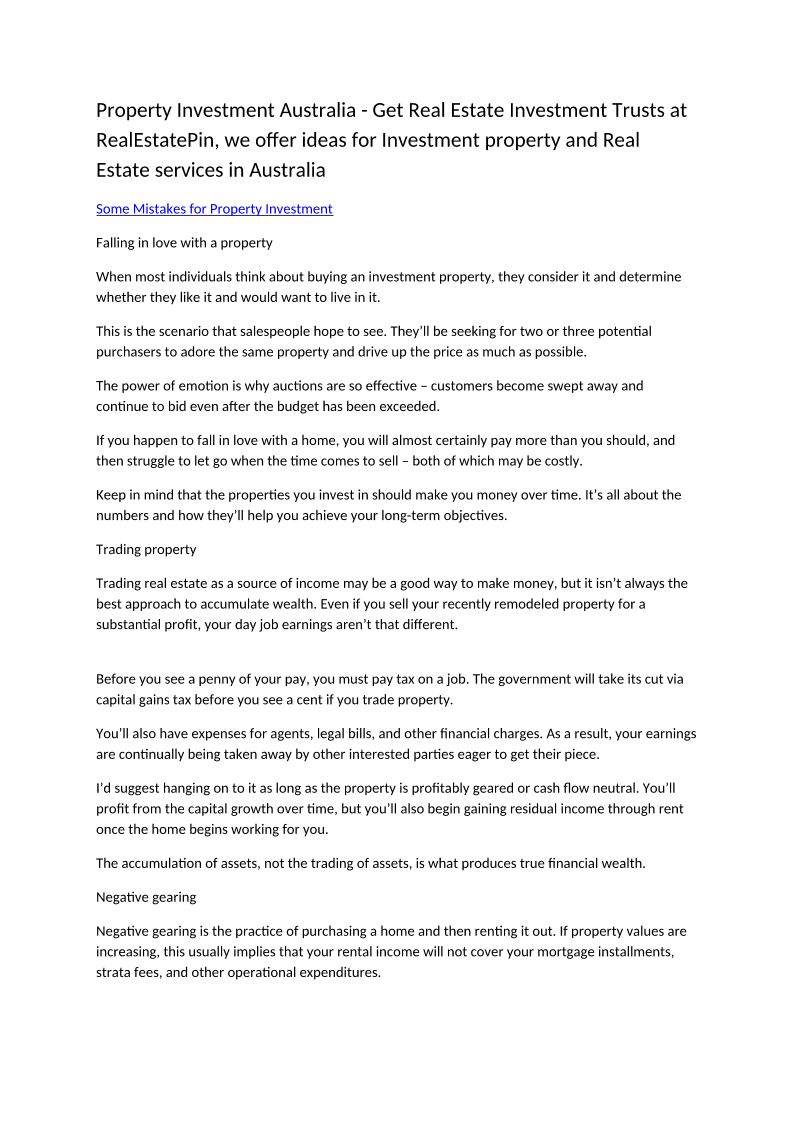 Property Investment Australia - Get Real Estate Investment Trusts at RealEstatePin, we offer ideas for Investment property and Real Estate services in Australia

Some Mistakes for Property Investment

Falling in love with a property

When most individuals think about buying an investment property, they consider it and determine whether they like it and would want to live in it.

This is the scenario that salespeople hope to see. They'll be seeking for two or three potential purchasers to adore the same property and drive up the price as much as possible.

The power of emotion is why auctions are so effective – customers become swept away and continue to bid even after the budget has been exceeded.

If you happen to fall in love with a home, you will almost certainly pay more than you should, and then struggle to let go when the time comes to sell – both of which may be costly.

Keep in mind that the properties you invest in should make you money over time. It's all about the numbers and how they'll help you achieve your long-term objectives.

Trading property

Trading real estate as a source of income may be a good way to make money, but it isn't always the best approach to accumulate wealth. Even if you sell your recently remodeled property for a substantial profit, your day job earnings aren't that different.

Before you see a penny of your pay, you must pay tax on a job. The government will take its cut via capital gains tax before you see a cent if you trade property.

You'll also have expenses for agents, legal bills, and other financial charges. As a result, your earnings are continually being taken away by other interested parties eager to get their piece.

I'd suggest hanging on to it as long as the property is profitably geared or cash flow neutral. You'll profit from the capital growth over time, but you'll also begin gaining residual income through rent once the home begins working for you.

The accumulation of assets, not the trading of assets, is what produces true financial wealth.

Negative gearing

Negative gearing is the practice of purchasing a home and then renting it out. If property values are increasing, this usually implies that your rental income will not cover your mortgage installments, strata fees, and other operational expenditures.